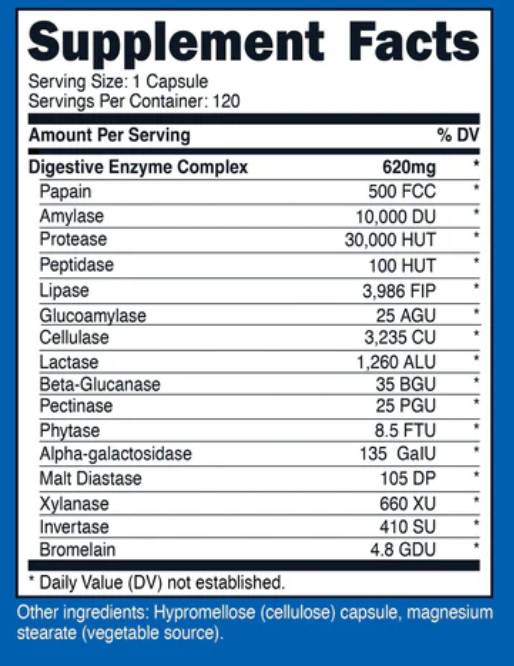 Supplement Facts

Serving Size: 1 Capsule
Servings Per Container: 120

| Amount Per Serving | | % DV |
|---|---|---|
| Digestive Enzyme Complex | 620mg | * |
| Papain | 500 FCC | * |
| Amylase | 10,000 DU | * |
| Protease | 30,000 HUT | * |
| Peptidase | 100 HUT | * |
| Lipase | 3,986 FIP | * |
| Glucoamylase | 25 AGU | * |
| Cellulase | 3,235 CU | * |
| Lactase | 1,260 ALU | * |
| Beta-Glucanase | 35 BGU | * |
| Pectinase | 25 PGU | * |
| Phytase | 8.5 FTU | * |
| Alpha-galactosidase | 135 GalU | * |
| Malt Diastase | 105 DP | * |
| Xylanase | 660 XU | * |
| Invertase | 410 SU | * |
| Bromelain | 4.8 GDU | * |

* Daily Value (DV) not established.

Other ingredients: Hypromellose (cellulose) capsule, magnesium stearate (vegetable source).